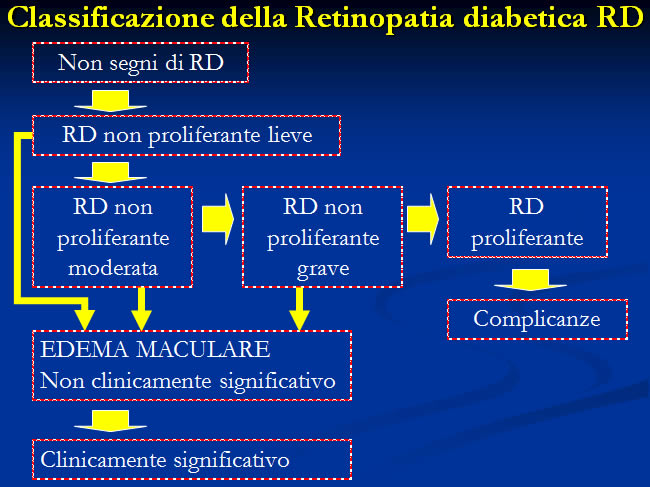 Classificazione della Retinopatia diabetica RD

Non segni di RD

RD non proliferante lieve

RD non proliferante moderata

RD non proliferante grave

RD proliferante

Complicanze

EDEMA MACULARE
Non clinicamente significativo

Clinicamente significativo